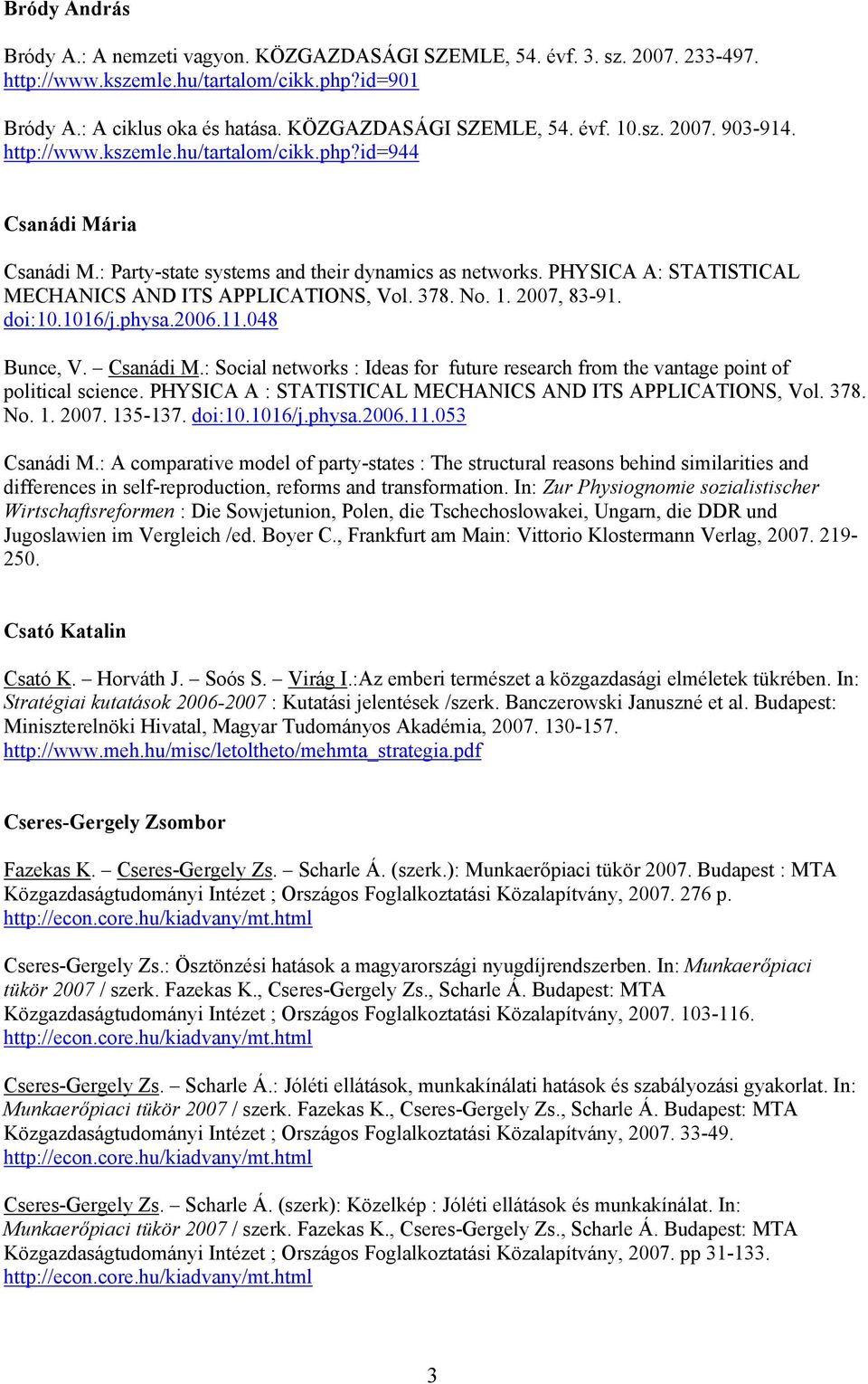 Bródy András

Bródy A.: A nemzeti vagyon. KÖZGAZDASÁGI SZEMLE, 54. évf. 3. sz. 2007. 233-497. http://www.kszemle.hu/tartalom/cikk.php?id=901

Bródy A.: A ciklus oka és hatása. KÖZGAZDASÁGI SZEMLE, 54. évf. 10.sz. 2007. 903-914. http://www.kszemle.hu/tartalom/cikk.php?id=944

Csanádi Mária

Csanádi M.: Party-state systems and their dynamics as networks. PHYSICA A: STATISTICAL MECHANICS AND ITS APPLICATIONS, Vol. 378. No. 1. 2007, 83-91. doi:10.1016/j.physa.2006.11.048

Bunce, V. – Csanádi M.: Social networks : Ideas for future research from the vantage point of political science. PHYSICA A : STATISTICAL MECHANICS AND ITS APPLICATIONS, Vol. 378. No. 1. 2007. 135-137. doi:10.1016/j.physa.2006.11.053

Csanádi M.: A comparative model of party-states : The structural reasons behind similarities and differences in self-reproduction, reforms and transformation. In: Zur Physiognomie sozialistischer Wirtschaftsreformen : Die Sowjetunion, Polen, die Tschechoslowakei, Ungarn, die DDR und Jugoslawien im Vergleich /ed. Boyer C., Frankfurt am Main: Vittorio Klostermann Verlag, 2007. 219-250.

Csató Katalin

Csató K. – Horváth J. – Soós S. – Virág I.:Az emberi természet a közgazdasági elméletek tükrében. In: Stratégiai kutatások 2006-2007 : Kutatási jelentések /szerk. Banczerowski Januszné et al. Budapest: Miniszterelnöki Hivatal, Magyar Tudományos Akadémia, 2007. 130-157. http://www.meh.hu/misc/letoltheto/mehmta_strategia.pdf

Cseres-Gergely Zsombor

Fazekas K. – Cseres-Gergely Zs. – Scharle Á. (szerk.): Munkaerőpiaci tükör 2007. Budapest : MTA Közgazdaságtudományi Intézet ; Országos Foglalkoztatási Közalapítvány, 2007. 276 p. http://econ.core.hu/kiadvany/mt.html

Cseres-Gergely Zs.: Ösztönzési hatások a magyarországi nyugdíjrendszerben. In: Munkaerőpiaci tükör 2007 / szerk. Fazekas K., Cseres-Gergely Zs., Scharle Á. Budapest: MTA Közgazdaságtudományi Intézet ; Országos Foglalkoztatási Közalapítvány, 2007. 103-116. http://econ.core.hu/kiadvany/mt.html

Cseres-Gergely Zs. – Scharle Á.: Jóléti ellátások, munkakínálati hatások és szabályozási gyakorlat. In: Munkaerőpiaci tükör 2007 / szerk. Fazekas K., Cseres-Gergely Zs., Scharle Á. Budapest: MTA Közgazdaságtudományi Intézet ; Országos Foglalkoztatási Közalapítvány, 2007. 33-49. http://econ.core.hu/kiadvany/mt.html

Cseres-Gergely Zs. – Scharle Á. (szerk): Közelkép : Jóléti ellátások és munkakínálat. In: Munkaerőpiaci tükör 2007 / szerk. Fazekas K., Cseres-Gergely Zs., Scharle Á. Budapest: MTA Közgazdaságtudományi Intézet ; Országos Foglalkoztatási Közalapítvány, 2007. pp 31-133. http://econ.core.hu/kiadvany/mt.html

3